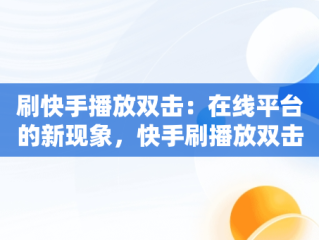 刷快手播放双击：在线平台的新现象，快手刷播放双击